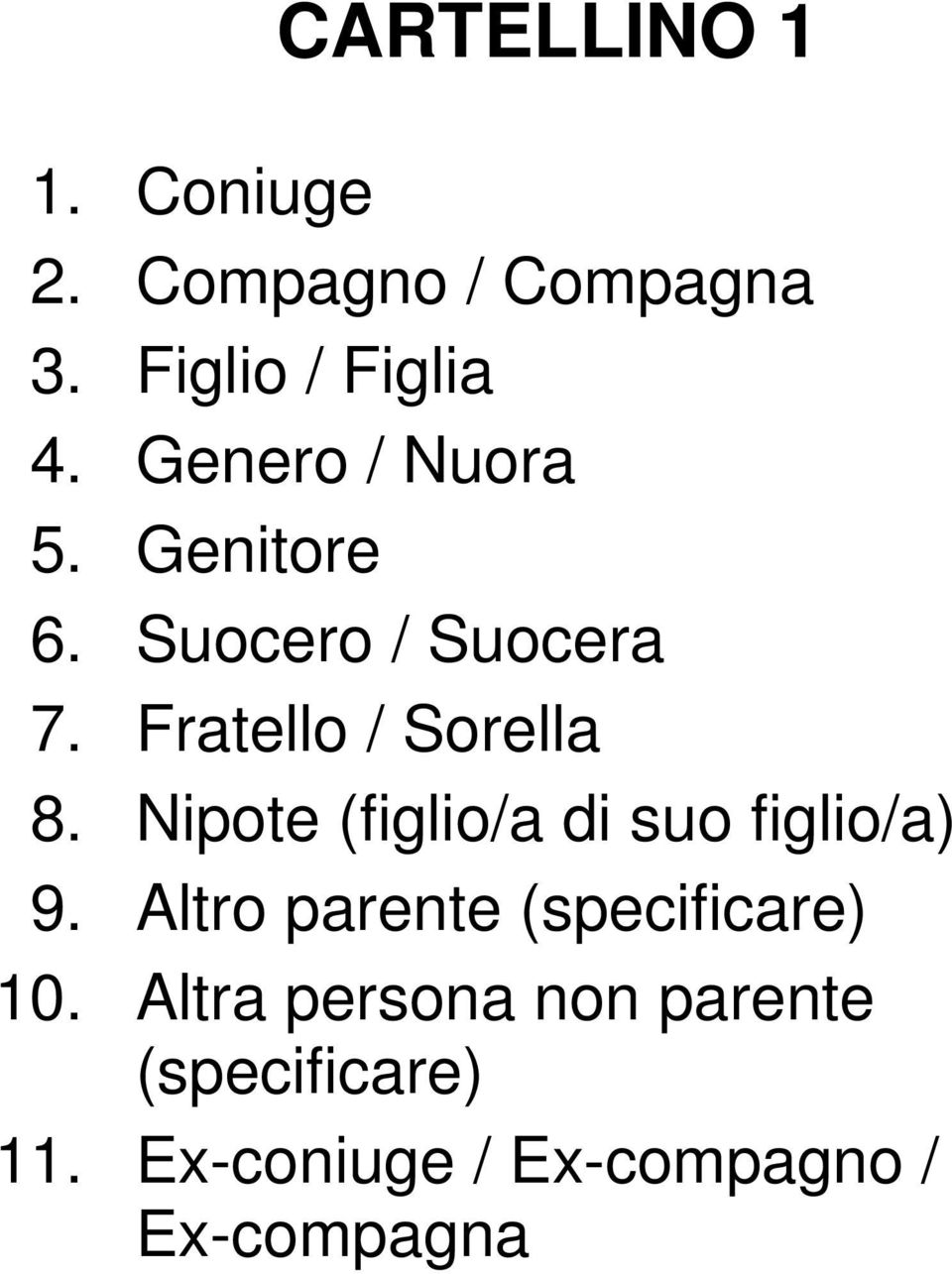 CARTELLINO 1

1. Coniuge
2. Compagno / Compagna
3. Figlio / Figlia
4. Genero / Nuora
5. Genitore
6. Suocero / Suocera
7. Fratello / Sorella
8. Nipote (figlio/a di suo figlio/a)
9. Altro parente (specificare)
10. Altra persona non parente (specificare)
11. Ex-coniuge / Ex-compagno / Ex-compagna